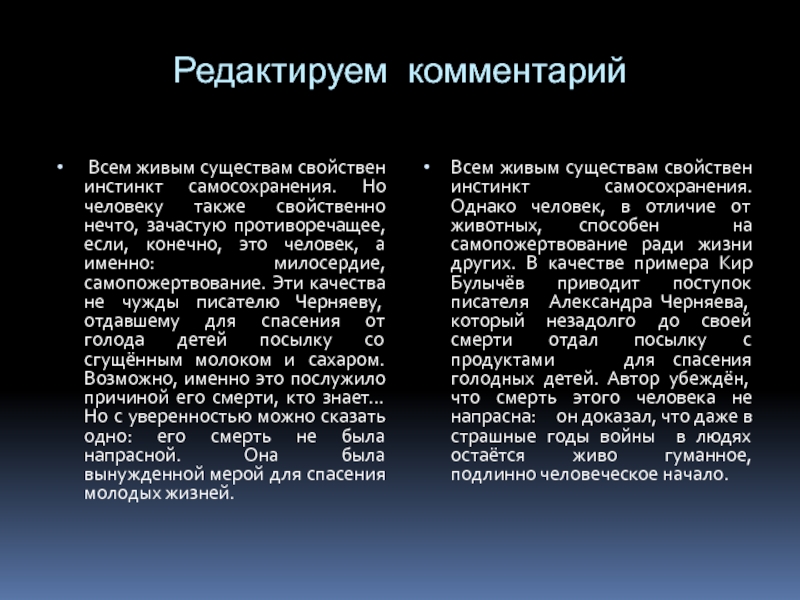 Редактируем комментарий

• Всем живым существам свойствен инстинкт самосохранения. Но человеку также свойственно нечто, зачастую противоречащее, если, конечно, это человек, а именно: милосердие, самопожертвование. Эти качества не чужды писателю Черняеву, отдавшему для спасения от голода детей посылку со сгущённым молоком и сахаром. Возможно, именно это послужило причиной его смерти, кто знает… Но с уверенностью можно сказать одно: его смерть не была напрасной. Она была вынужденной мерой для спасения молодых жизней.

• Всем живым существам свойствен инстинкт самосохранения. Однако человек, в отличие от животных, способен на самопожертвование ради жизни других. В качестве примера Кир Булычёв приводит поступок писателя Александра Черняева, который незадолго до своей смерти отдал посылку с продуктами для спасения голодных детей. Автор убеждён, что смерть этого человека не напрасна: он доказал, что даже в страшные годы войны в людях остаётся живо гуманное, подлинно человеческое начало.